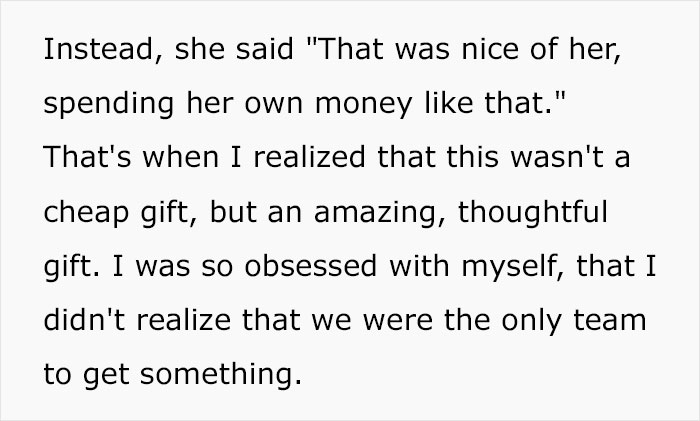 Instead, she said "That was nice of her, spending her own money like that." That's when I realized that this wasn't a cheap gift, but an amazing, thoughtful gift. I was so obsessed with myself, that I didn't realize that we were the only team to get something.